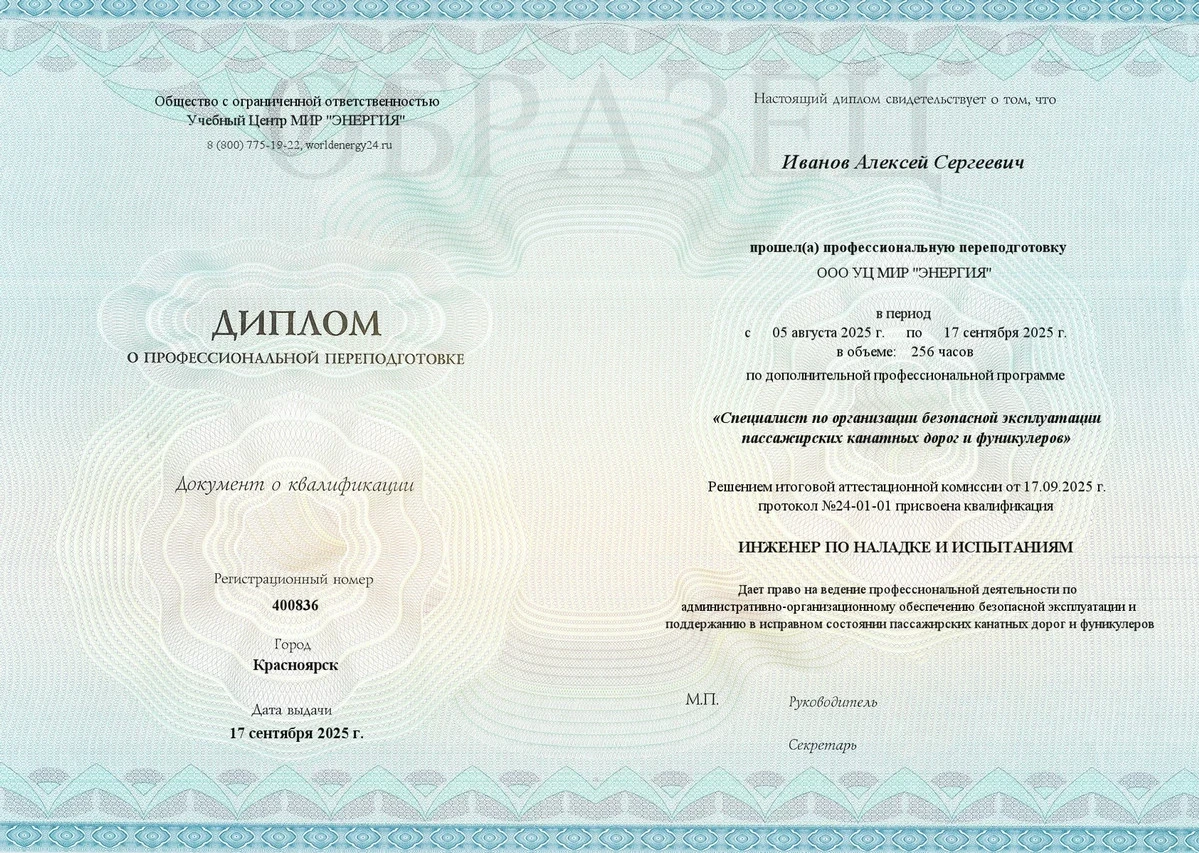 ОБРАЗЕЦ

Общество с ограниченной ответственностью
Учебный Центр МИР "ЭНЕРГИЯ"
8 (800) 775-19-22, worldenergy24.ru

ДИПЛОМ
О ПРОФЕССИОНАЛЬНОЙ ПЕРЕПОДГОТОВКЕ

Документ о квалификации

Регистрационный номер
400836

Город
Красноярск

Дата выдачи
17 сентября 2025 г.

Настоящий диплом свидетельствует о том, что

Иванов Алексей Сергеевич

прошел(а) профессиональную переподготовку
ООО УЦ МИР "ЭНЕРГИЯ"

в период
с 05 августа 2025 г. по 17 сентября 2025 г.
в объеме: 256 часов
по дополнительной профессиональной программе

«Специалист по организации безопасной эксплуатации пассажирских канатных дорог и фуникулеров»

Решением итоговой аттестационной комиссии от 17.09.2025 г.
протокол №24-01-01 присвоена квалификация

ИНЖЕНЕР ПО НАЛАДКЕ И ИСПЫТАНИЯМ

Дает право на ведение профессиональной деятельности по административно-организационному обеспечению безопасной эксплуатации и поддержанию в исправном состоянии пассажирских канатных дорог и фуникулеров

М.П.
Руководитель

Секретарь